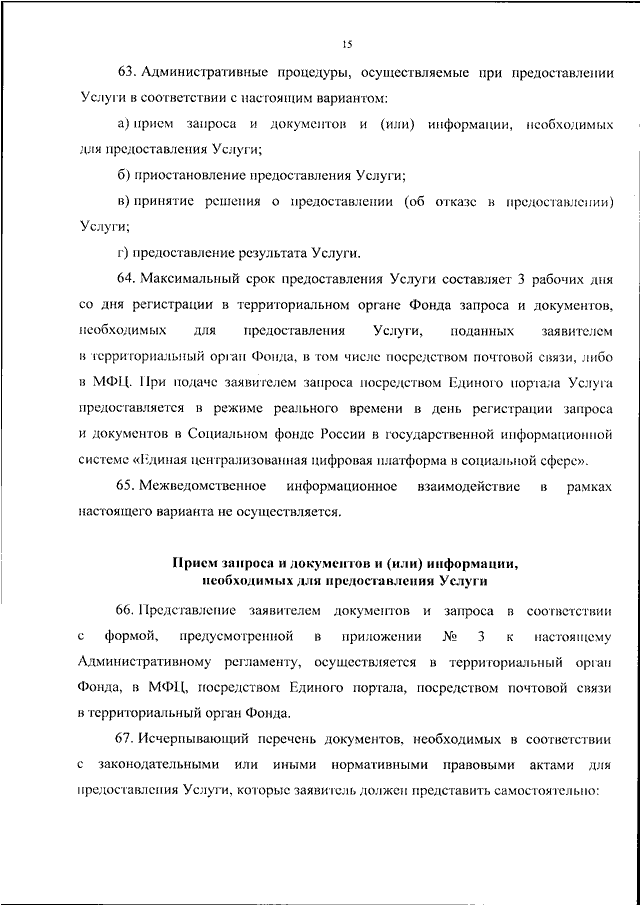 15

63. Административные процедуры, осуществляемые при предоставлении Услуги в соответствии с настоящим вариантом:

а) прием запроса и документов и (или) информации, необходимых для предоставления Услуги;

б) приостановление предоставления Услуги;

в) принятие решения о предоставлении (об отказе в предоставлении) Услуги;

г) предоставление результата Услуги.

64. Максимальный срок предоставления Услуги составляет 3 рабочих дня со дня регистрации в территориальном органе Фонда запроса и документов, необходимых для предоставления Услуги, поданных заявителем в территориальный орган Фонда, в том числе посредством почтовой связи, либо в МФЦ. При подаче заявителем запроса посредством Единого портала Услуга предоставляется в режиме реального времени в день регистрации запроса и документов в Социальном фонде России в государственной информационной системе «Единая централизованная цифровая платформа в социальной сфере».

65. Межведомственное информационное взаимодействие в рамках настоящего варианта не осуществляется.

Прием запроса и документов и (или) информации, необходимых для предоставления Услуги

66. Представление заявителем документов и запроса в соответствии с формой, предусмотренной в приложении № 3 к настоящему Административному регламенту, осуществляется в территориальный орган Фонда, в МФЦ, посредством Единого портала, посредством почтовой связи в территориальный орган Фонда.

67. Исчерпывающий перечень документов, необходимых в соответствии с законодательными или иными нормативными правовыми актами для предоставления Услуги, которые заявитель должен представить самостоятельно: